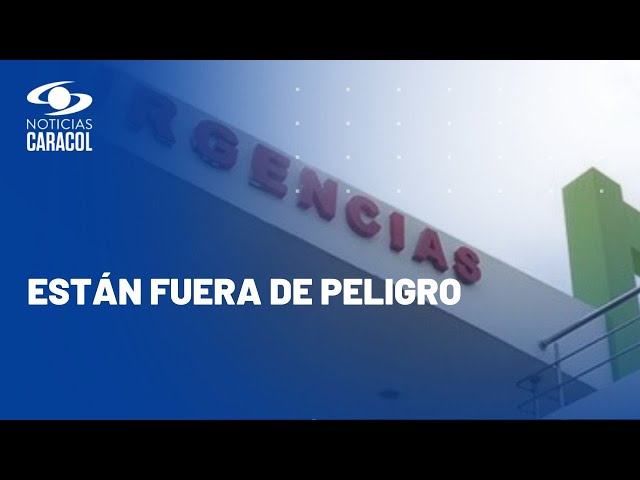 NOTICIAS
CARACOL

RGENCIAS

ESTÁN FUERA DE PELIGRO